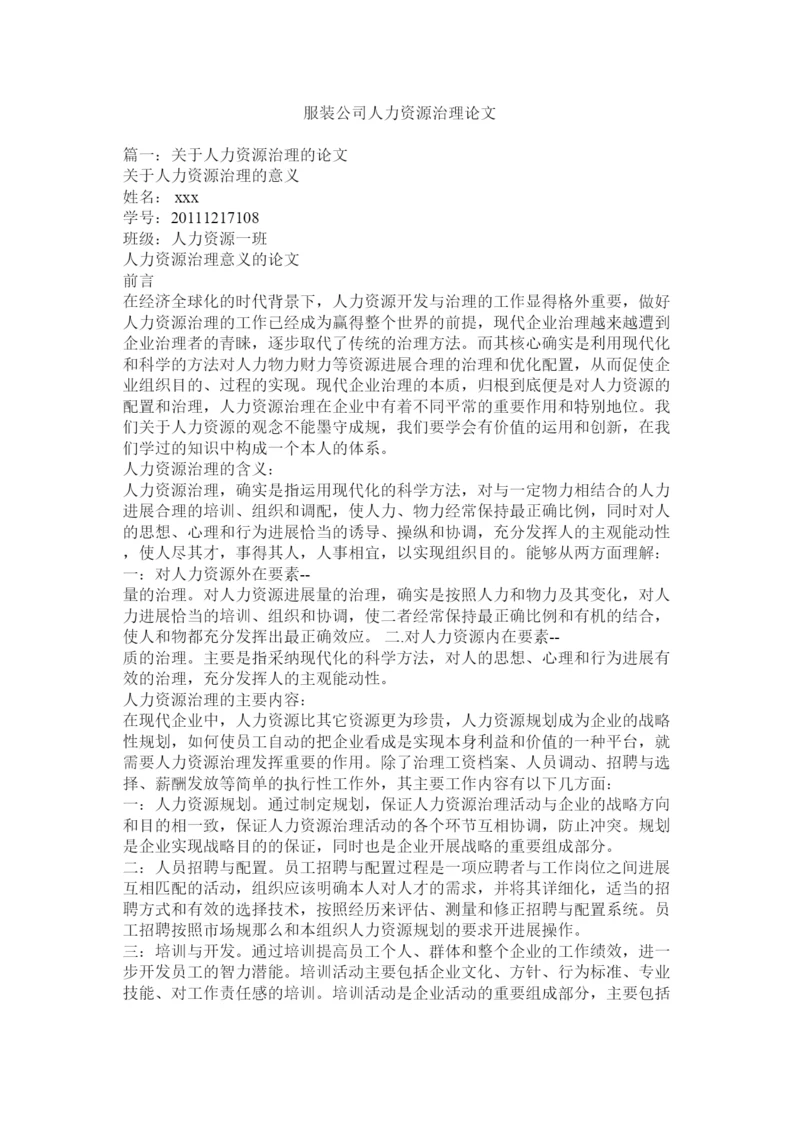 服装公司人力资源治理论文

篇一：关于人力资源治理的论文
关于人力资源治理的意义
姓名： xxx
学号：20111217108
班级：人力资源一班
人力资源治理意义的论文
前言
在经济全球化的时代背景下，人力资源开发与治理的工作显得格外重要，做好人力资源治理的工作已经成为赢得整个世界的前提，现代企业治理越来越遭到企业治理者的青睐，逐步取代了传统的治理方法。而其核心确实是利用现代化和科学的方法对人力物力财力等资源进展合理的治理和优化配置，从而促使企业组织目的、过程的实现。现代企业治理的本质，归根到底便是对人力资源的配置和治理，人力资源治理在企业中有着不同平常的重要作用和特别地位。我们关于人力资源的观念不能墨守成规，我们要学会有价值的运用和创新，在我们学过的知识中构成一个本人的体系。
人力资源治理的含义：
人力资源治理，确实是指运用现代化的科学方法，对与一定物力相结合的人力进展合理的培训、组织和调配，使人力、物力经常保持最正确比例，同时对人的思想、心理和行为进展恰当的诱导、操纵和协调，充分发挥人的主观能动性，使人尽其才，事得其人，人事相宜，以实现组织目的。能够从两方面理解：
一：对人力资源外在要素--
量的治理。对人力资源进展量的治理，确实是按照人力和物力及其变化，对人力进展恰当的培训、组织和协调，使二者经常保持最正确比例和有机的结合，使人和物都充分发挥出最正确效应。 二.对人力资源内在要素--
质的治理。主要是指采纳现代化的科学方法，对人的思想、心理和行为进展有效的治理，充分发挥人的主观能动性。
人力资源治理的主要内容：
在现代企业中，人力资源比其它资源更为珍贵，人力资源规划成为企业的战略性规划，如何使员工自动的把企业看成是实现本身利益和价值的一种平台，就需要人力资源治理发挥重要的作用。除了治理工资档案、人员调动、招聘与选择、薪酬发放等简单的执行性工作外，其主要工作内容有以下几方面：
一：人力资源规划。通过制定规划，保证人力资源治理活动与企业的战略方向和目的相一致，保证人力资源治理活动的各个环节互相协调，防止冲突。规划是企业实现战略目的的保证，同时也是企业开展战略的重要组成部分。
二：人员招聘与配置。员工招聘与配置过程是一项应聘者与工作岗位之间进展互相匹配的活动，组织应该明确本人对人才的需求，并将其详细化，适当的招聘方式和有效的选择技术，按照经历来评估、测量和修正招聘与配置系统。员工招聘按照市场规那么和本组织人力资源规划的要求开进展操作。
三：培训与开发。通过培训提高员工个人、群体和整个企业的工作绩效，进一步开发员工的智力潜能。培训活动主要包括企业文化、方针、行为标准、专业技能、对工作责任感的培训。培训活动是企业活动的重要组成部分，主要包括